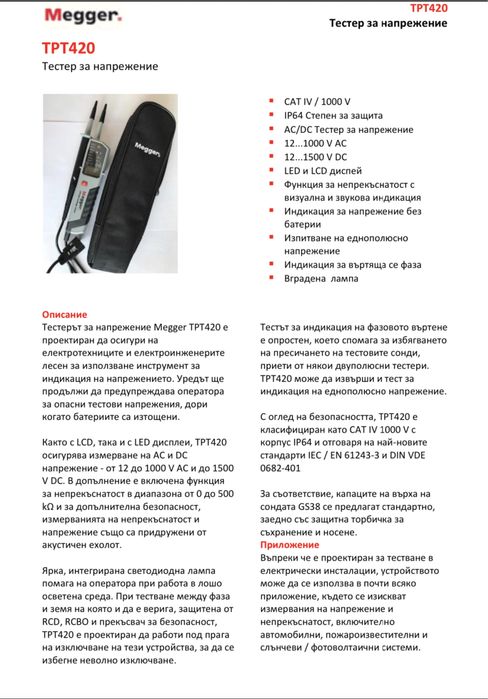 Megger.

TPT420
Тестер за напрежение

TPT420
Тестер за напрежение

Megger

- CAT IV / 1000 V
- IP64 Степен за защита
- AC/DC Тестер за напрежение
- 12...1000 V AC
- 12...1500 V DC
- LED и LCD диспей
- Функция за непрекъснатост с визуална и звукова индикация
- Индикация за напрежение без батерии
- Изпитване на еднополюсно напрежение
- Индикация за въртяща се фаза
- Вградена лампа

Описание
Тестерът за напрежение Megger TPT420 е проектиран да осигури на електротехниците и електроинженерите лесен за използване инструмент за индикация на напрежението. Уредът ще продължи да предупреждава оператора за опасни тестови напрежения, дори когато батериите са изтощени.

Както с LCD, така и с LED дисплеи, TPT420 осигурява измерване на AC и DC напрежение - от 12 до 1000 V AC и до 1500 V DC. В допълнение е включена функция за непрекъснатост в диапазона от 0 до 500 kΩ и за допълнителна безопасност, измерванията на непрекъснатост и напрежение също са придружени от акустичен ехолот.

Ярка, интегрирана светодиодна лампа помага на оператора при работа в лошо осветена среда. При тестване между фаза и земя на която и да е верига, защитена от RCD, RCBO и прекъсвач за безопасност, TPT420 е проектиран да работи под прага на изключване на тези устройства, за да се избегне неволно изключване.

Тестът за индикация на фазовото въртене е опростен, което спомага за избягването на пресичането на тестовите сонди, приети от някои двуполюсни тестери. TPT420 може да извърши и тест за индикация на еднополюсно напрежение.

С оглед на безопасността, TPT420 е класифициран като CAT IV 1000 V с корпус IP64 и отговаря на най-новите стандарти IEC / EN 61243-3 и DIN VDE 0682-401

За съответствие, капаците на върха на сондата GS38 се предлагат стандартно, заедно със защитна торбичка за съхранение и носене.
Приложение
Въпреки че е проектиран за тестване в електрически инсталации, устройството може да се използва в почти всяко приложение, където се изискват измервания на напрежение и непрекъснатост, включително автомобилни, пожароизвестителни и слънчеви / фотоволтаични системи.